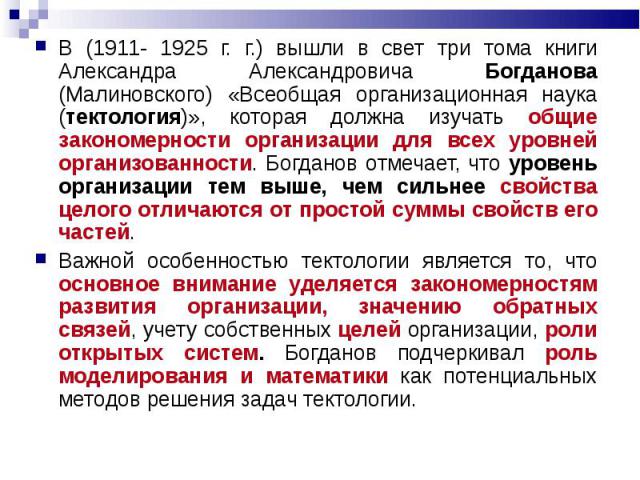 В (1911- 1925 г. г.) вышли в свет три тома книги Александра Александровича Богданова (Малиновского) «Всеобщая организационная наука (тектология)», которая должна изучать общие закономерности организации для всех уровней организованности. Богданов отмечает, что уровень организации тем выше, чем сильнее свойства целого отличаются от простой суммы свойств его частей.

Важной особенностью тектологии является то, что основное внимание уделяется закономерностям развития организации, значению обратных связей, учету собственных целей организации, роли открытых систем. Богданов подчеркивал роль моделирования и математики как потенциальных методов решения задач тектологии.